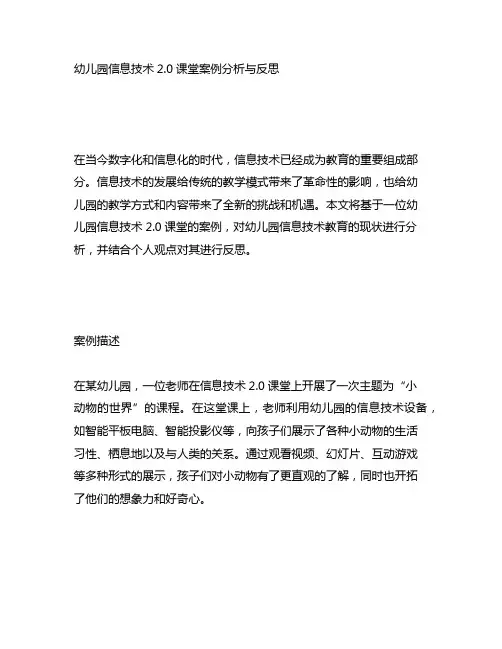 幼儿园信息技术 2.0 课堂案例分析与反思

在当今数字化和信息化的时代，信息技术已经成为教育的重要组成部分。信息技术的发展给传统的教学模式带来了革命性的影响，也给幼儿园的教学方式和内容带来了全新的挑战和机遇。本文将基于一位幼儿园信息技术 2.0 课堂的案例，对幼儿园信息技术教育的现状进行分析，并结合个人观点对其进行反思。

案例描述

在某幼儿园，一位老师在信息技术 2.0 课堂上开展了一次主题为“小动物的世界”的课程。在这堂课上，老师利用幼儿园的信息技术设备，如智能平板电脑、智能投影仪等，向孩子们展示了各种小动物的生活习性、栖息地以及与人类的关系。通过观看视频、幻灯片、互动游戏等多种形式的展示，孩子们对小动物有了更直观的了解，同时也开拓了他们的想象力和好奇心。